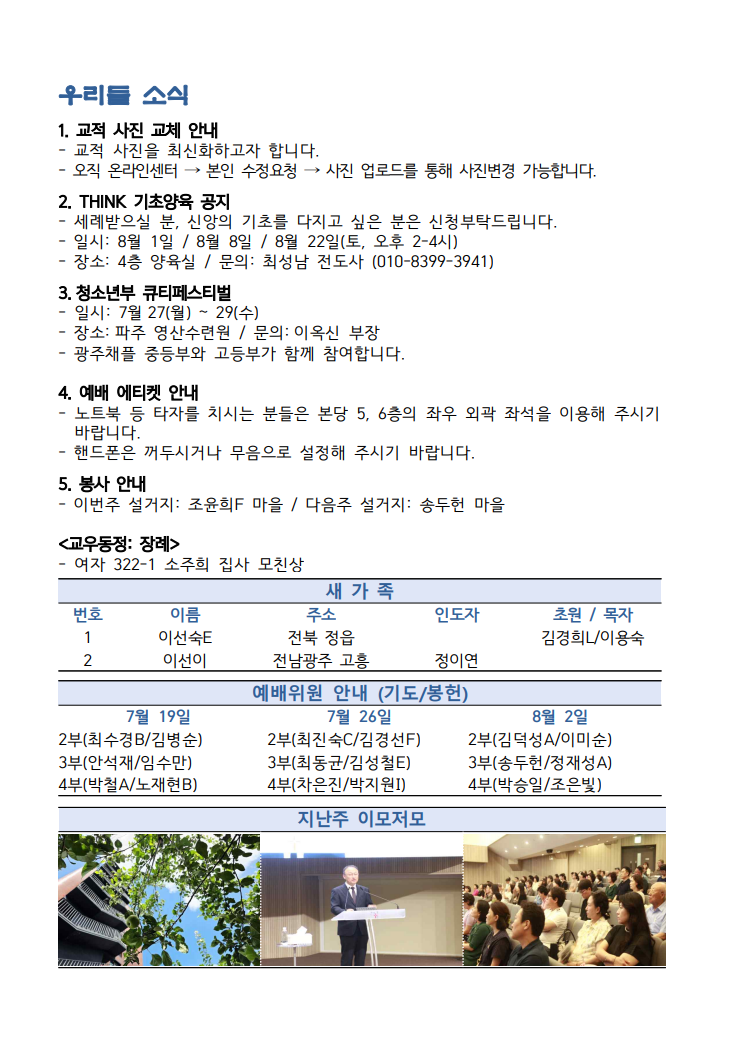 우리들 소식

1. 교적 사진 교체 안내
- 교적 사진을 최신화하고자 합니다.
- 오직 온라인센터 → 본인 수정요청 → 사진 업로드를 통해 사진변경 가능합니다.

2. THINK 기초양육 공지
- 세례받으실 분, 신앙의 기초를 다지고 싶은 분은 신청부탁드립니다.
- 일시: 8월 1일 / 8월 8일 / 8월 22일(토, 오후 2-4시)
- 장소: 4층 양육실 / 문의: 최성남 전도사 (010-8399-3941)

3. 청소년부 큐티페스티벌
- 일시: 7월 27(월) ~ 29(수)
- 장소: 파주 영산수련원 / 문의: 이옥신 부장
- 광주채플 중등부와 고등부가 함께 참여합니다.

4. 예배 에티켓 안내
- 노트북 등 타자를 치시는 분들은 본당 5, 6층의 좌우 외곽 좌석을 이용해 주시기 바랍니다.
- 핸드폰은 꺼두시거나 무음으로 설정해 주시기 바랍니다.

5. 봉사 안내
- 이번주 설거지: 조윤희F 마을 / 다음주 설거지: 송두헌 마을

<교우동정: 장례>
- 여자 322-1 소주희 집사 모친상

새 가 족

| 번호 | 이름 | 주소 | 인도자 | 초원 / 목자 |
|---|---|---|---|---|
| 1 | 이선숙E | 전북 정읍 | | 김경희L/이용숙 |
| 2 | 이선이 | 전남광주 고흥 | 정이연 | |

예배위원 안내 (기도/봉헌)

| 7월 19일 | 7월 26일 | 8월 2일 |
|---|---|---|
| 2부(최수경B/김병순) | 2부(최진숙C/김경선F) | 2부(김덕성A/이미순) |
| 3부(안석재/임수만) | 3부(최동균/김성철E) | 3부(송두헌/정재성A) |
| 4부(박철A/노재현B) | 4부(차은진/박지원I) | 4부(박승일/조은빛) |

지난주 이모저모